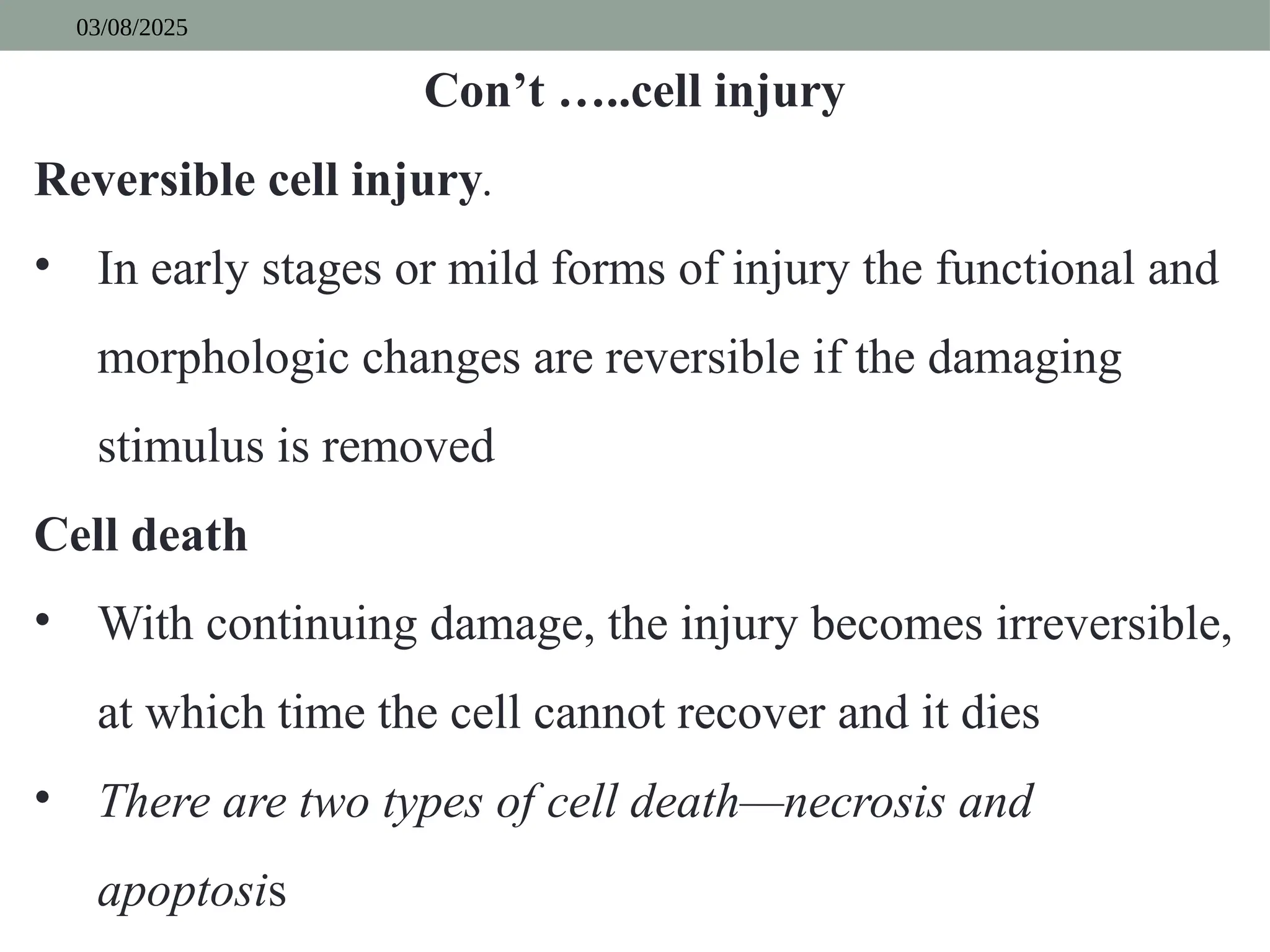 03/08/2025

Con’t …..cell injury

Reversible cell injury.

• In early stages or mild forms of injury the functional and morphologic changes are reversible if the damaging stimulus is removed

Cell death

• With continuing damage, the injury becomes irreversible, at which time the cell cannot recover and it dies

• There are two types of cell death—necrosis and apoptosis